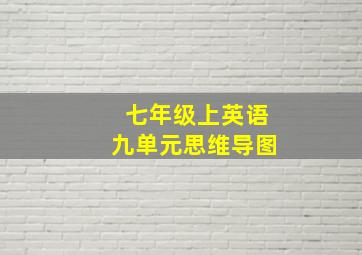 七年级上英语
九单元思维导图